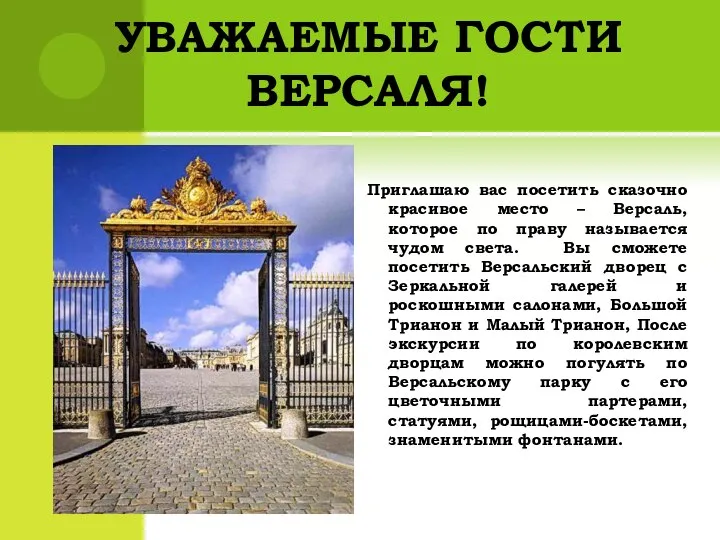 УВАЖАЕМЫЕ ГОСТИ ВЕРСАЛЯ!

Приглашаю вас посетить сказочно красивое место – Версаль, которое по праву называется чудом света. Вы сможете посетить Версальский дворец с Зеркальной галерей и роскошными салонами, Большой Трианон и Малый Трианон, После экскурсии по королевским дворцам можно погулять по Версальскому парку с его цветочными партерами, статуями, рощицами-боскетами, знаменитыми фонтанами.